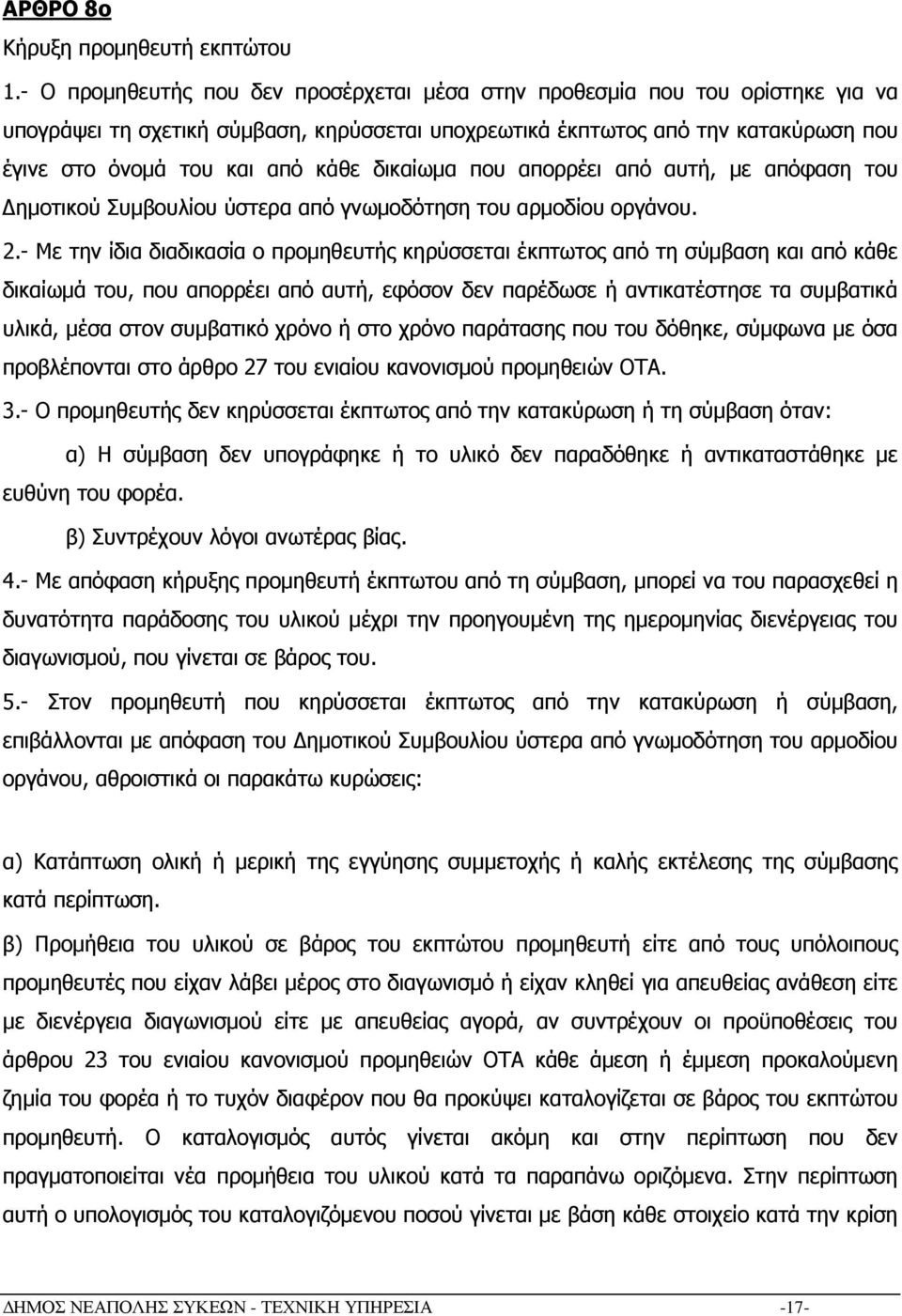 ΑΡΘΡΟ 8ο

Κήρυξη προμηθευτή εκπτώτου

1.- Ο προμηθευτής που δεν προσέρχεται μέσα στην προθεσμία που του ορίστηκε για να υπογράψει τη σχετική σύμβαση, κηρύσσεται υποχρεωτικά έκπτωτος από την κατακύρωση που έγινε στο όνομά του και από κάθε δικαίωμα που απορρέει από αυτή, με απόφαση του Δημοτικού Συμβουλίου ύστερα από γνωμοδότηση του αρμοδίου οργάνου.

2.- Με την ίδια διαδικασία ο προμηθευτής κηρύσσεται έκπτωτος από τη σύμβαση και από κάθε δικαίωμά του, που απορρέει από αυτή, εφόσον δεν παρέδωσε ή αντικατέστησε τα συμβατικά υλικά, μέσα στον συμβατικό χρόνο ή στο χρόνο παράτασης που του δόθηκε, σύμφωνα με όσα προβλέπονται στο άρθρο 27 του ενιαίου κανονισμού προμηθειών ΟΤΑ.

3.- Ο προμηθευτής δεν κηρύσσεται έκπτωτος από την κατακύρωση ή τη σύμβαση όταν:

α) Η σύμβαση δεν υπογράφηκε ή το υλικό δεν παραδόθηκε ή αντικαταστάθηκε με ευθύνη του φορέα.

β) Συντρέχουν λόγοι ανωτέρας βίας.

4.- Με απόφαση κήρυξης προμηθευτή έκπτωτου από τη σύμβαση, μπορεί να του παρασχεθεί η δυνατότητα παράδοσης του υλικού μέχρι την προηγουμένη της ημερομηνίας διενέργειας του διαγωνισμού, που γίνεται σε βάρος του.

5.- Στον προμηθευτή που κηρύσσεται έκπτωτος από την κατακύρωση ή σύμβαση, επιβάλλονται με απόφαση του Δημοτικού Συμβουλίου ύστερα από γνωμοδότηση του αρμοδίου οργάνου, αθροιστικά οι παρακάτω κυρώσεις:

α) Κατάπτωση ολική ή μερική της εγγύησης συμμετοχής ή καλής εκτέλεσης της σύμβασης κατά περίπτωση.

β) Προμήθεια του υλικού σε βάρος του εκπτώτου προμηθευτή είτε από τους υπόλοιπους προμηθευτές που είχαν λάβει μέρος στο διαγωνισμό ή είχαν κληθεί για απευθείας ανάθεση είτε με διενέργεια διαγωνισμού είτε με απευθείας αγορά, αν συντρέχουν οι προϋποθέσεις του άρθρου 23 του ενιαίου κανονισμού προμηθειών ΟΤΑ κάθε άμεση ή έμμεση προκαλούμενη ζημία του φορέα ή το τυχόν διαφέρον που θα προκύψει καταλογίζεται σε βάρος του εκπτώτου προμηθευτή. Ο καταλογισμός αυτός γίνεται ακόμη και στην περίπτωση που δεν πραγματοποιείται νέα προμήθεια του υλικού κατά τα παραπάνω οριζόμενα. Στην περίπτωση αυτή ο υπολογισμός του καταλογιζόμενου ποσού γίνεται με βάση κάθε στοιχείο κατά την κρίση

ΔΗΜΟΣ ΝΕΑΠΟΛΗΣ ΣΥΚΕΩΝ - ΤΕΧΝΙΚΗ ΥΠΗΡΕΣΙΑ -17-